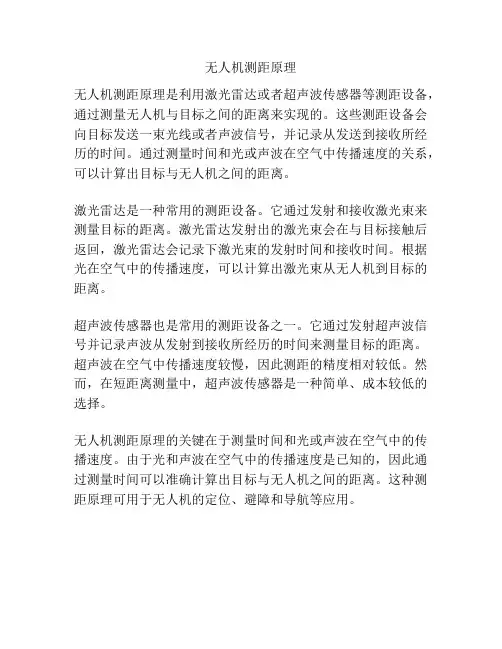 无人机测距原理

无人机测距原理是利用激光雷达或者超声波传感器等测距设备，通过测量无人机与目标之间的距离来实现的。这些测距设备会向目标发送一束光线或者声波信号，并记录从发送到接收所经历的时间。通过测量时间和光或声波在空气中传播速度的关系，可以计算出目标与无人机之间的距离。

激光雷达是一种常用的测距设备。它通过发射和接收激光束来测量目标的距离。激光雷达发射出的激光束会在与目标接触后返回，激光雷达会记录下激光束的发射时间和接收时间。根据光在空气中的传播速度，可以计算出激光束从无人机到目标的距离。

超声波传感器也是常用的测距设备之一。它通过发射超声波信号并记录声波从发射到接收所经历的时间来测量目标的距离。超声波在空气中传播速度较慢，因此测距的精度相对较低。然而，在短距离测量中，超声波传感器是一种简单、成本较低的选择。

无人机测距原理的关键在于测量时间和光或声波在空气中的传播速度。由于光和声波在空气中的传播速度是已知的，因此通过测量时间可以准确计算出目标与无人机之间的距离。这种测距原理可用于无人机的定位、避障和导航等应用。